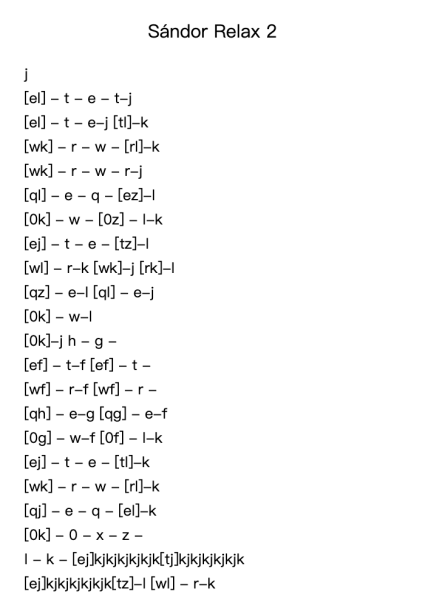 Sándor Relax 2

j
[el] – t – e – t–j
[el] – t – e–j [tl]–k
[wk] – r – w – [rl]–k
[wk] – r – w – r–j
[ql] – e – q – [ez]–l
[0k] – w – [0z] – l–k
[ej] – t – e – [tz]–l
[wl] – r–k [wk]–j [rk]–l
[qz] – e–l [ql] – e–j
[0k] – w–l
[0k]–j h – g –
[ef] – t–f [ef] – t –
[wf] – r–f [wf] – r –
[qh] – e–g [qg] – e–f
[0g] – w–f [0f] – l–k
[ej] – t – e – [tl]–k
[wk] – r – w – [rl]–k
[qj] – e – q – [el]–k
[0k] – 0 – x – z –
l – k – [ej]kjkjkjkjkjk[tj]kjkjkjkjkjk
[ej]kjkjkjkjkjk[tz]–l [wl] – r–k